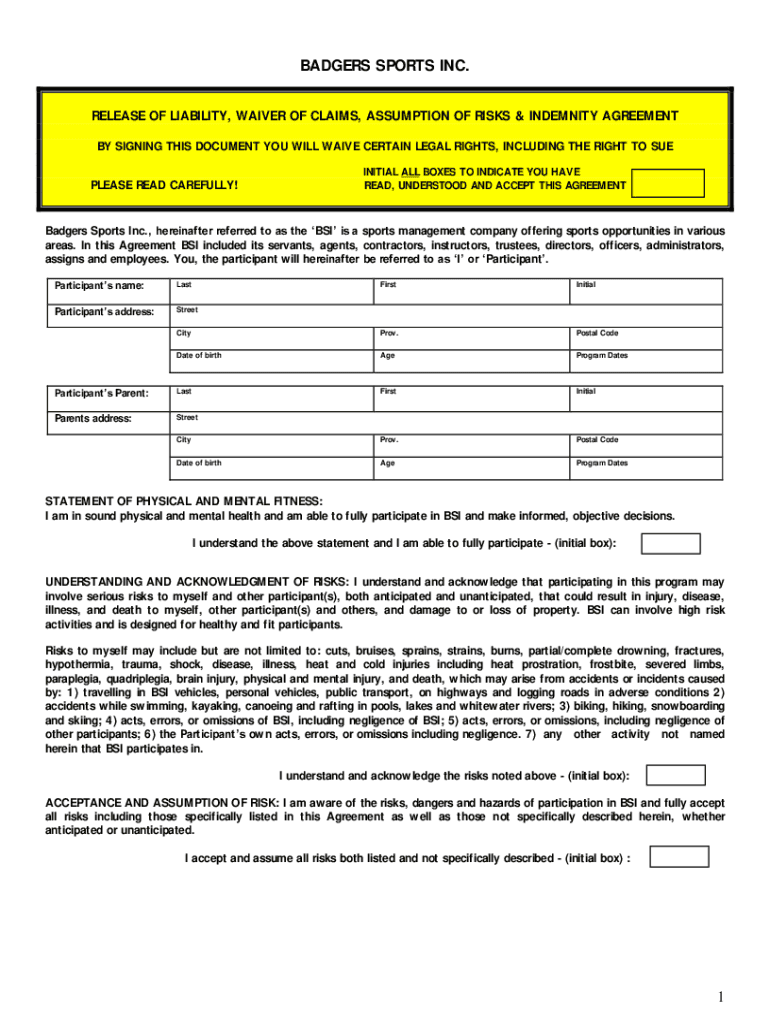 BADGERS SPORTS INC.

RELEASE OF LIABILITY, WAIVER OF CLAIMS, ASSUMPTION OF RISKS & INDEMNITY AGREEMENT

BY SIGNING THIS DOCUMENT YOU WILL WAIVE CERTAIN LEGAL RIGHTS, INCLUDING THE RIGHT TO SUE

PLEASE READ CAREFULLY!

INITIAL ALL BOXES TO INDICATE YOU HAVE READ, UNDERSTOOD AND ACCEPT THIS AGREEMENT

Badgers Sports Inc., hereinafter referred to as the 'BSI' is a sports management company offering sports opportunities in various areas. In this Agreement BSI included its servants, agents, contractors, instructors, trustees, directors, officers, administrators, assigns and employees. You, the participant will hereinafter be referred to as 'I' or 'Participant'.

| Participant's name: | Last | First | Initial |
|---|---|---|---|
| Participant's address: | Street | | |
| | City | Prov. | Postal Code |
| | Date of birth | Age | Program Dates |

| Participant's Parent: | Last | First | Initial |
|---|---|---|---|
| Parents address: | Street | | |
| | City | Prov. | Postal Code |
| | Date of birth | Age | Program Dates |

STATEMENT OF PHYSICAL AND MENTAL FITNESS:
I am in sound physical and mental health and am able to fully participate in BSI and make informed, objective decisions.

I understand the above statement and I am able to fully participate - (initial box):

UNDERSTANDING AND ACKNOWLEDGMENT OF RISKS: I understand and acknowledge that participating in this program may involve serious risks to myself and other participant(s), both anticipated and unanticipated, that could result in injury, disease, illness, and death to myself, other participant(s) and others, and damage to or loss of property. BSI can involve high risk activities and is designed for healthy and fit participants.

Risks to myself may include but are not limited to: cuts, bruises, sprains, strains, burns, partial/complete drowning, fractures, hypothermia, trauma, shock, disease, illness, heat and cold injuries including heat prostration, frostbite, severed limbs, paraplegia, quadriplegia, brain injury, physical and mental injury, and death, which may arise from accidents or incidents caused by: 1) travelling in BSI vehicles, personal vehicles, public transport, on highways and logging roads in adverse conditions 2) accidents while swimming, kayaking, canoeing and rafting in pools, lakes and whitewater rivers; 3) biking, hiking, snowboarding and skiing; 4) acts, errors, or omissions of BSI, including negligence of BSI; 5) acts, errors, or omissions, including negligence of other participants; 6) the Participant's own acts, errors, or omissions including negligence. 7) any other activity not named herein that BSI participates in.

I understand and acknowledge the risks noted above - (initial box):

ACCEPTANCE AND ASSUMPTION OF RISK: I am aware of the risks, dangers and hazards of participation in BSI and fully accept all risks including those specifically listed in this Agreement as well as those not specifically described herein, whether anticipated or unanticipated.

I accept and assume all risks both listed and not specifically described - (initial box) :

1